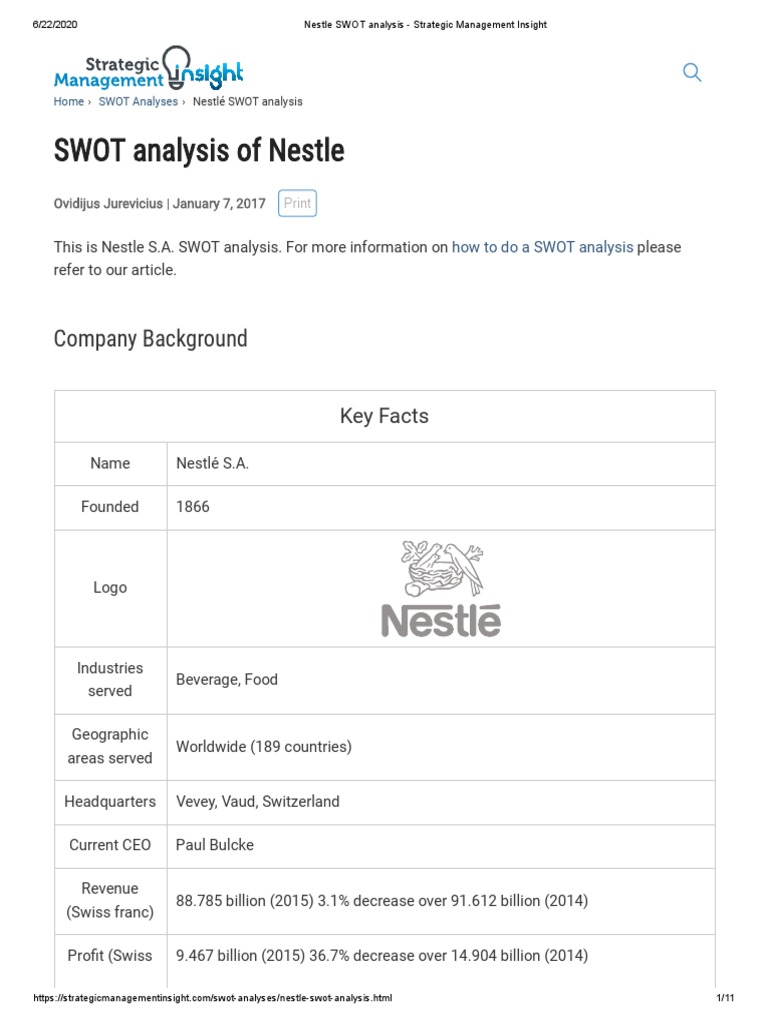 6/22/2020 Nestle SWOT analysis - Strategic Management Insight

Strategic Management Insight

Home › SWOT Analyses › Nestlé SWOT analysis

SWOT analysis of Nestle

Ovidijus Jurevicius | January 7, 2017 Print

This is Nestle S.A. SWOT analysis. For more information on how to do a SWOT analysis please refer to our article.

Company Background

| Key Facts | |
|---|---|
| Name | Nestlé S.A. |
| Founded | 1866 |
| Logo | Nestlé |
| Industries served | Beverage, Food |
| Geographic areas served | Worldwide (189 countries) |
| Headquarters | Vevey, Vaud, Switzerland |
| Current CEO | Paul Bulcke |
| Revenue (Swiss franc) | 88.785 billion (2015) 3.1% decrease over 91.612 billion (2014) |
| Profit (Swiss | 9.467 billion (2015) 36.7% decrease over 14.904 billion (2014) |

https://strategicmanagementinsight.com/swot-analyses/nestle-swot-analysis.html 1/11